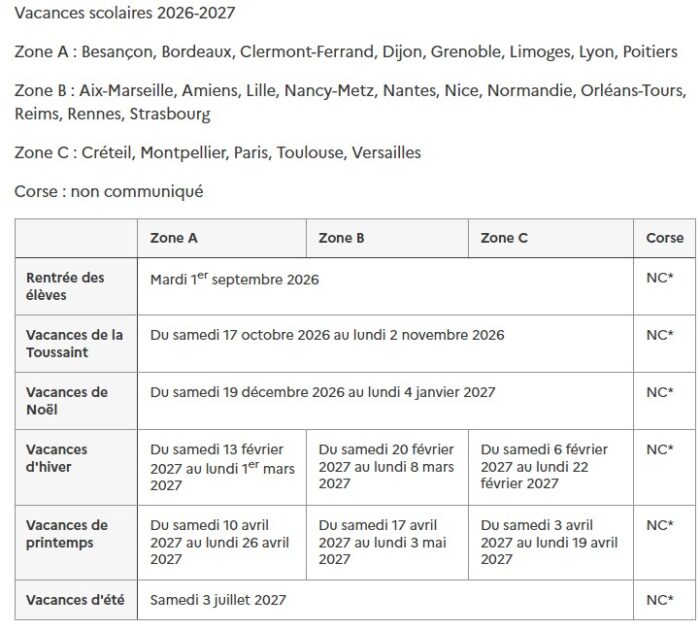 Vacances scolaires 2026-2027

Zone A : Besançon, Bordeaux, Clermont-Ferrand, Dijon, Grenoble, Limoges, Lyon, Poitiers

Zone B : Aix-Marseille, Amiens, Lille, Nancy-Metz, Nantes, Nice, Normandie, Orléans-Tours, Reims, Rennes, Strasbourg

Zone C : Créteil, Montpellier, Paris, Toulouse, Versailles

Corse : non communiqué

| | Zone A | Zone B | Zone C | Corse |
|---|---|---|---|---|
| Rentrée des élèves | Mardi 1$^{er}$ septembre 2026 | | | NC* |
| Vacances de la Toussaint | Du samedi 17 octobre 2026 au lundi 2 novembre 2026 | | | NC* |
| Vacances de Noël | Du samedi 19 décembre 2026 au lundi 4 janvier 2027 | | | NC* |
| Vacances d'hiver | Du samedi 13 février 2027 au lundi 1$^{er}$ mars 2027 | Du samedi 20 février 2027 au lundi 8 mars 2027 | Du samedi 6 février 2027 au lundi 22 février 2027 | NC* |
| Vacances de printemps | Du samedi 10 avril 2027 au lundi 26 avril 2027 | Du samedi 17 avril 2027 au lundi 3 mai 2027 | Du samedi 3 avril 2027 au lundi 19 avril 2027 | NC* |
| Vacances d'été | Samedi 3 juillet 2027 | | | NC* |